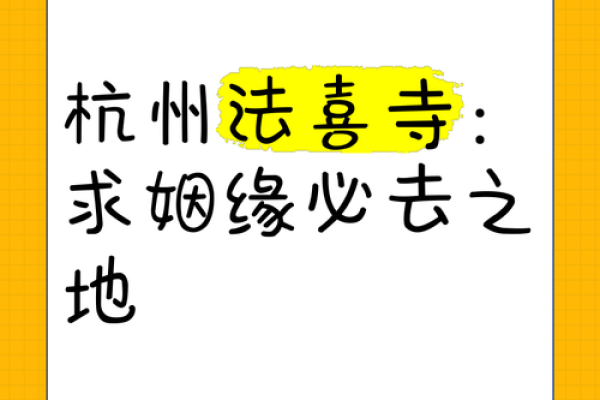 杭州法喜寺：求姻缘必去之地